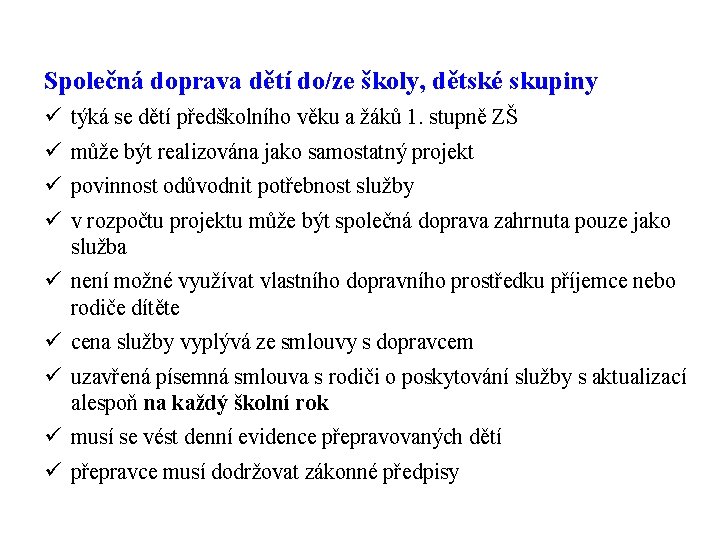 Společná doprava dětí do/ze školy, dětské skupiny

✓ týká se dětí předškolního věku a žáků 1. stupně ZŠ

✓ může být realizována jako samostatný projekt

✓ povinnost odůvodnit potřebnost služby

✓ v rozpočtu projektu může být společná doprava zahrnuta pouze jako služba

✓ není možné využívat vlastního dopravního prostředku příjemce nebo rodiče dítěte

✓ cena služby vyplývá ze smlouvy s dopravcem

✓ uzavřená písemná smlouva s rodiči o poskytování služby s aktualizací alespoň na každý školní rok

✓ musí se vést denní evidence přepravovaných dětí

✓ přepravce musí dodržovat zákonné předpisy